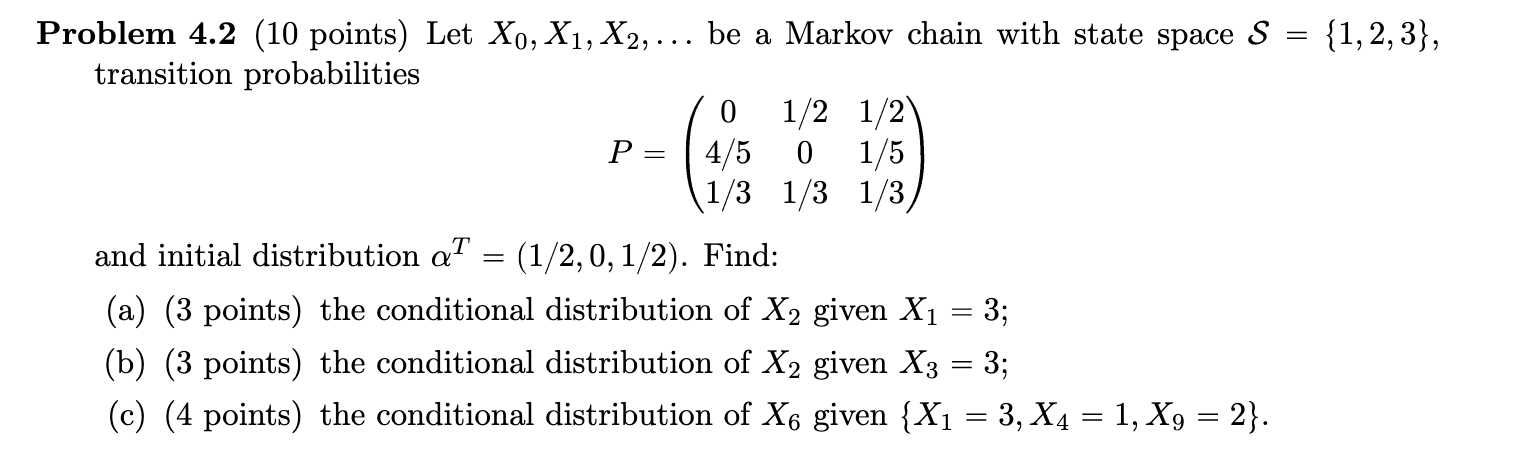 **Problem 4.2** (10 points) Let $X_0, X_1, X_2, \ldots$ be a Markov chain with state space $\mathcal{S} = \{1, 2, 3\}$, transition probabilities

$$P = \begin{pmatrix} 0 & 1/2 & 1/2 \\ 4/5 & 0 & 1/5 \\ 1/3 & 1/3 & 1/3 \end{pmatrix}$$

and initial distribution $\alpha^T = (1/2, 0, 1/2)$. Find:

(a) (3 points) the conditional distribution of $X_2$ given $X_1 = 3$;

(b) (3 points) the conditional distribution of $X_2$ given $X_3 = 3$;

(c) (4 points) the conditional distribution of $X_6$ given $\{X_1 = 3, X_4 = 1, X_9 = 2\}$.